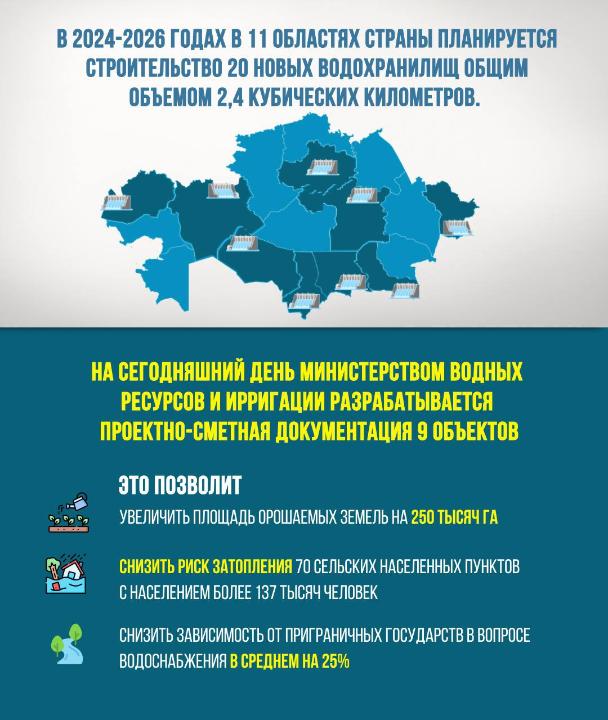 В 2024-2026 ГОДАХ В 11 ОБЛАСТЯХ СТРАНЫ ПЛАНИРУЕТСЯ СТРОИТЕЛЬСТВО 20 НОВЫХ ВОДОХРАНИЛИЩ ОБЩИМ ОБЪЕМОМ 2,4 КУБИЧЕСКИХ КИЛОМЕТРОВ.

НА СЕГОДНЯШНИЙ ДЕНЬ МИНИСТЕРСТВОМ ВОДНЫХ РЕСУРСОВ И ИРРИГАЦИИ РАЗРАБАТЫВАЕТСЯ ПРОЕКТНО-СМЕТНАЯ ДОКУМЕНТАЦИЯ 9 ОБЪЕКТОВ

ЭТО ПОЗВОЛИТ

УВЕЛИЧИТЬ ПЛОЩАДЬ ОРОШАЕМЫХ ЗЕМЕЛЬ НА 250 ТЫСЯЧ ГА

СНИЗИТЬ РИСК ЗАТОПЛЕНИЯ 70 СЕЛЬСКИХ НАСЕЛЕННЫХ ПУНКТОВ С НАСЕЛЕНИЕМ БОЛЕЕ 137 ТЫСЯЧ ЧЕЛОВЕК

СНИЗИТЬ ЗАВИСИМОСТЬ ОТ ПРИГРАНИЧНЫХ ГОСУДАРСТВ В ВОПРОСЕ ВОДОСНАБЖЕНИЯ В СРЕДНЕМ НА 25%